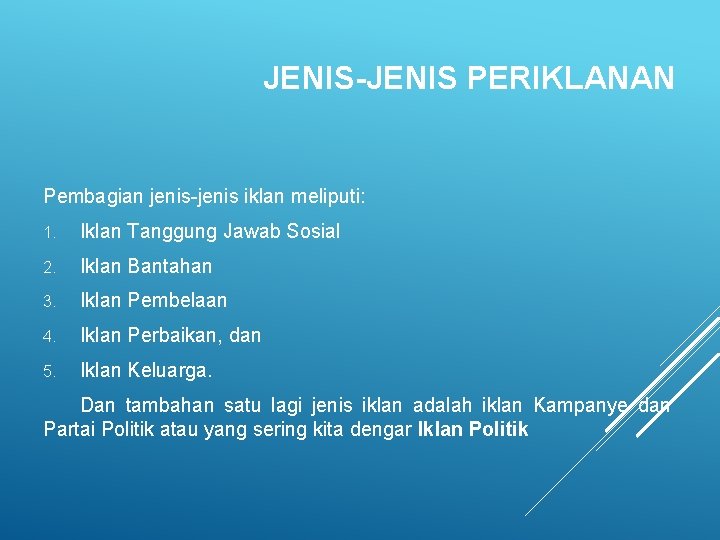 JENIS-JENIS PERIKLANAN

Pembagian jenis-jenis iklan meliputi:

1. Iklan Tanggung Jawab Sosial
2. Iklan Bantahan
3. Iklan Pembelaan
4. Iklan Perbaikan, dan
5. Iklan Keluarga.

Dan tambahan satu lagi jenis iklan adalah iklan Kampanye dan Partai Politik atau yang sering kita dengar Iklan Politik